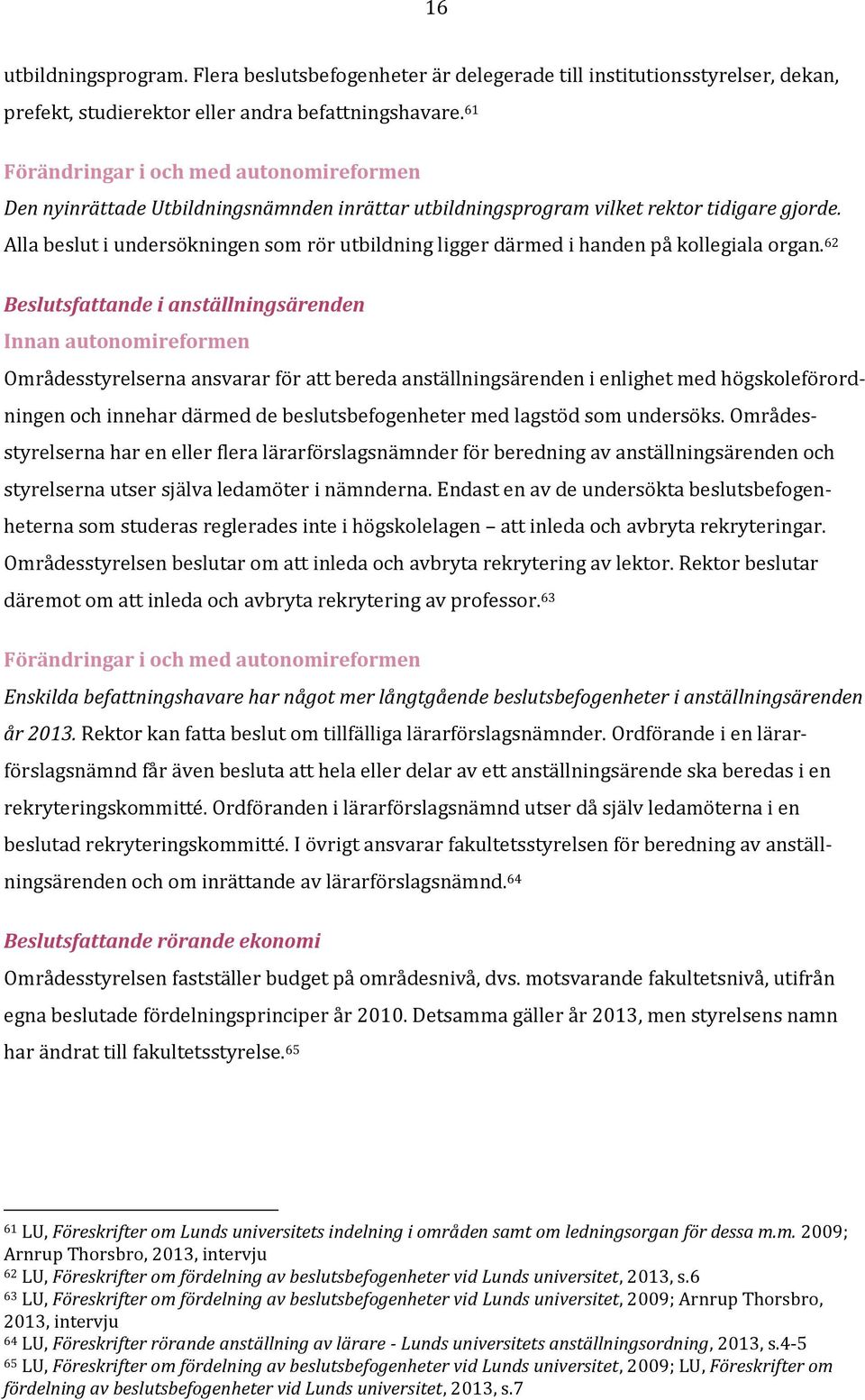 16

utbildningsprogram. Flera beslutsbefogenheter är delegerade till institutionsstyrelser, dekan, prefekt, studierektor eller andra befattningshavare.$^{61}$

Förändringar i och med autonomireformen

Den nyinrättade Utbildningsnämnden inrättar utbildningsprogram vilket rektor tidigare gjorde. Alla beslut i undersökningen som rör utbildning ligger därmed i handen på kollegiala organ.$^{62}$

Beslutsfattande i anställningsärenden

Innan autonomireformen

Områdesstyrelserna ansvarar för att bereda anställningsärenden i enlighet med högskoleförordningen och innehar därmed de beslutsbefogenheter med lagstöd som undersöks. Områdesstyrelserna har en eller flera lärarförslagsnämnder för beredning av anställningsärenden och styrelserna utser själva ledamöter i nämnderna. Endast en av de undersökta beslutsbefogenheterna som studeras reglerades inte i högskolelagen – att inleda och avbryta rekryteringar. Områdesstyrelsen beslutar om att inleda och avbryta rekrytering av lektor. Rektor beslutar däremot om att inleda och avbryta rekrytering av professor.$^{63}$

Förändringar i och med autonomireformen

Enskilda befattningshavare har något mer långtgående beslutsbefogenheter i anställningsärenden år 2013. Rektor kan fatta beslut om tillfälliga lärarförslagsnämnder. Ordförande i en lärarförslagsnämnd får även besluta att hela eller delar av ett anställningsärende ska beredas i en rekryteringskommitté. Ordföranden i lärarförslagsnämnd utser då själv ledamöterna i en beslutad rekryteringskommitté. I övrigt ansvarar fakultetsstyrelsen för beredning av anställningsärenden och om inrättande av lärarförslagsnämnd.$^{64}$

Beslutsfattande rörande ekonomi

Områdesstyrelsen fastställer budget på områdesnivå, dvs. motsvarande fakultetsnivå, utifrån egna beslutade fördelningsprinciper år 2010. Detsamma gäller år 2013, men styrelsens namn har ändrat till fakultetsstyrelse.$^{65}$

$^{61}$ LU, Föreskrifter om Lunds universitets indelning i områden samt om ledningsorgan för dessa m.m. 2009; Arnrup Thorsbro, 2013, intervju
$^{62}$ LU, Föreskrifter om fördelning av beslutsbefogenheter vid Lunds universitet, 2013, s.6
$^{63}$ LU, Föreskrifter om fördelning av beslutsbefogenheter vid Lunds universitet, 2009; Arnrup Thorsbro, 2013, intervju
$^{64}$ LU, Föreskrifter rörande anställning av lärare - Lunds universitets anställningsordning, 2013, s.4-5
$^{65}$ LU, Föreskrifter om fördelning av beslutsbefogenheter vid Lunds universitet, 2009; LU, Föreskrifter om fördelning av beslutsbefogenheter vid Lunds universitet, 2013, s.7